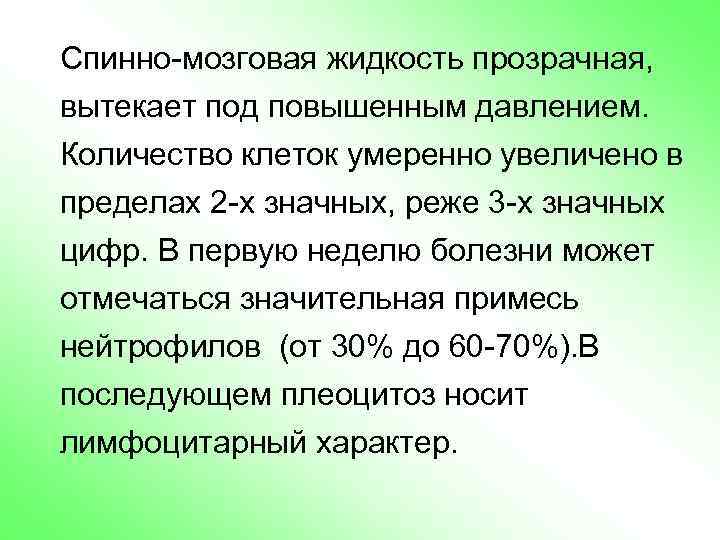 Спинно-мозговая жидкость прозрачная, вытекает под повышенным давлением. Количество клеток умеренно увеличено в пределах 2-х значных, реже 3-х значных цифр. В первую неделю болезни может отмечаться значительная примесь нейтрофилов (от 30% до 60-70%).В последующем плеоцитоз носит лимфоцитарный характер.